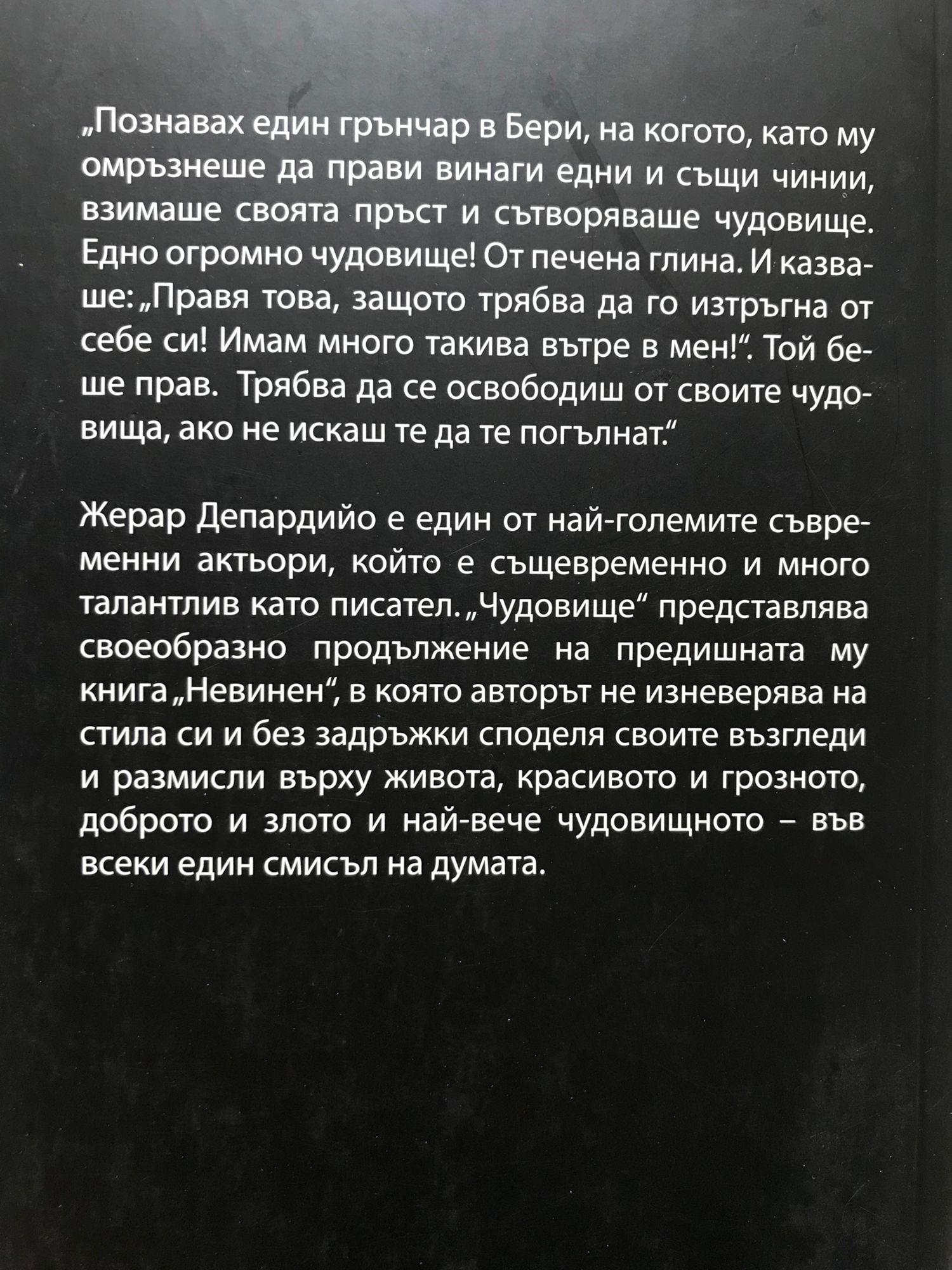 „Познавах един грънчар в Бери, на когото, като му омръзнеше да прави винаги едни и същи чинии, взимаше своята пръст и сътворяваше чудовище. Едно огромно чудовище! От печена глина. И казваше: „Правя това, защото трябва да го изтръгна от себе си! Имам много такива вътре в мен!“. Той беше прав. Трябва да се освободиш от своите чудовища, ако не искаш те да те погълнат.“

Жерар Депардийо е един от най-големите съвременни актьори, който е същевременно и много талантлив като писател. „Чудовище“ представлява своеобразно продължение на предишната му книга „Невинен“, в която авторът не изневерява на стила си и без задръжки споделя своите възгледи и размисли върху живота, красивото и грозното, доброто и злото и най-вече чудовищното – във всеки един смисъл на думата.